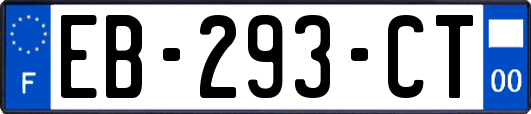 F
EB-293-CT
00